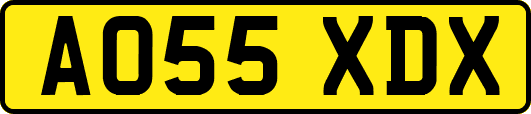 AO55 XDX